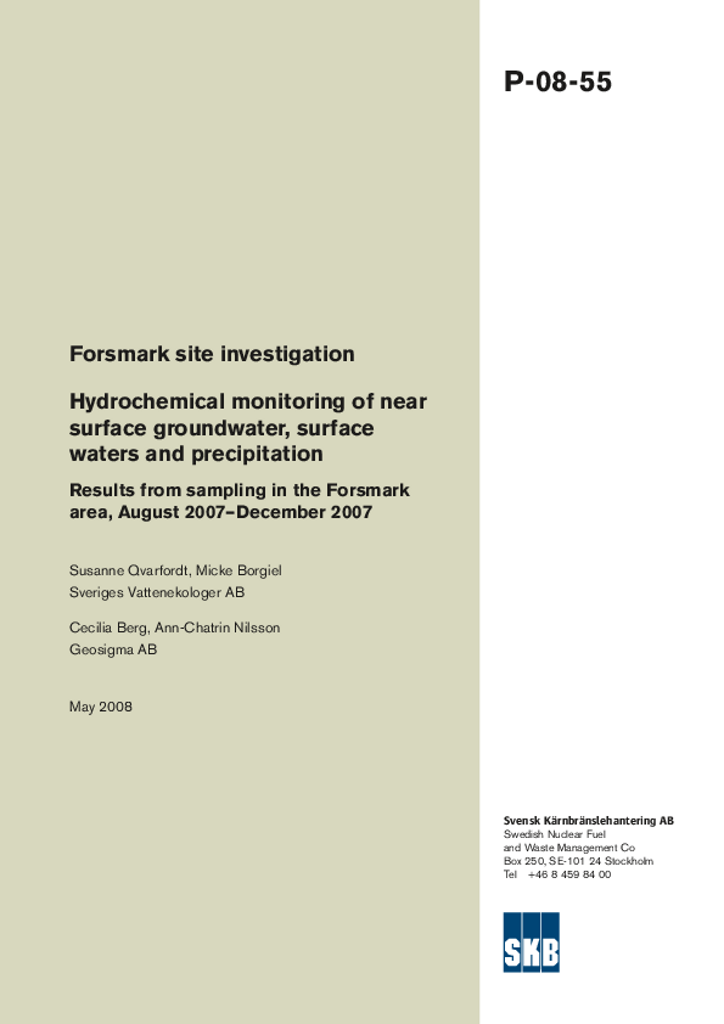 P-08-55

Forsmark site investigation

Hydrochemical monitoring of near surface groundwater, surface waters and precipitation

Results from sampling in the Forsmark area, August 2007–December 2007

Susanne Qvarfordt, Micke Borgiel
Sveriges Vattenekologer AB

Cecilia Berg, Ann-Chatrin Nilsson
Geosigma AB

May 2008

Svensk Kärnbränslehantering AB
Swedish Nuclear Fuel
and Waste Management Co
Box 250, SE-101 24 Stockholm
Tel +46 8 459 84 00

SKB